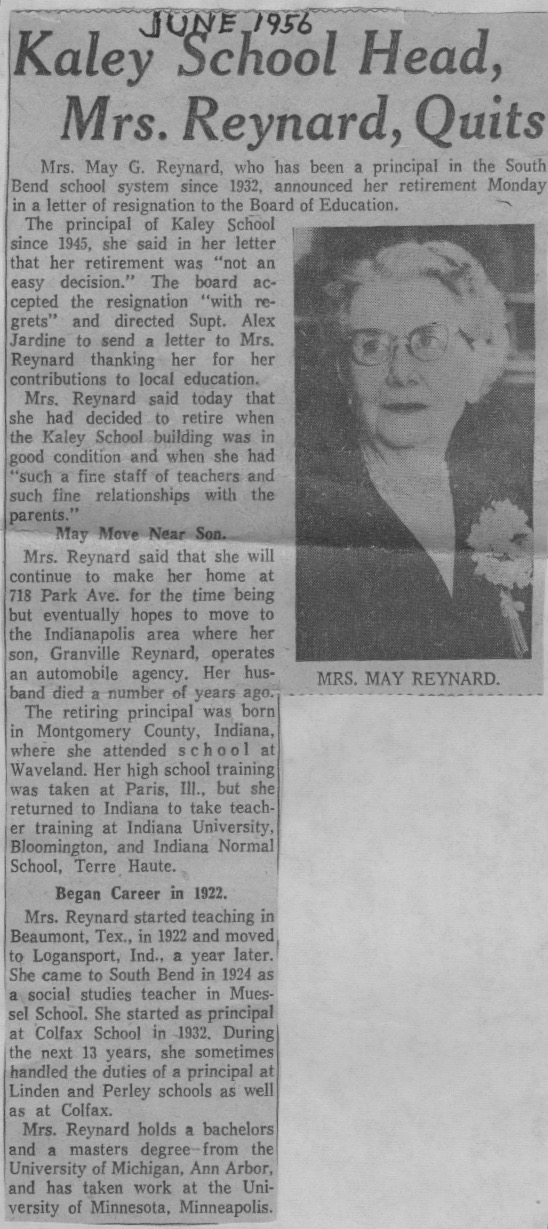 JUNE 1956

Kaley School Head, Mrs. Reynard, Quits

Mrs. May G. Reynard, who has been a principal in the South Bend school system since 1932, announced her retirement Monday in a letter of resignation to the Board of Education.

The principal of Kaley School since 1945, she said in her letter that her retirement was "not an easy decision." The board accepted the resignation "with regrets" and directed Supt. Alex Jardine to send a letter to Mrs. Reynard thanking her for her contributions to local education.

Mrs. Reynard said today that she had decided to retire when the Kaley School building was in good condition and when she had "such a fine staff of teachers and such fine relationships with the parents."

May Move Near Son.

Mrs. Reynard said that she will continue to make her home at 718 Park Ave. for the time being but eventually hopes to move to the Indianapolis area where her son, Granville Reynard, operates an automobile agency. Her husband died a number of years ago.

The retiring principal was born in Montgomery County, Indiana, where she attended school at Waveland. Her high school training was taken at Paris, Ill., but she returned to Indiana to take teacher training at Indiana University, Bloomington, and Indiana Normal School, Terre Haute.

Began Career in 1922.

Mrs. Reynard started teaching in Beaumont, Tex., in 1922 and moved to Logansport, Ind., a year later. She came to South Bend in 1924 as a social studies teacher in Muessel School. She started as principal at Colfax School in 1932. During the next 13 years, she sometimes handled the duties of a principal at Linden and Perley schools as well as at Colfax.

Mrs. Reynard holds a bachelors and a masters degree from the University of Michigan, Ann Arbor, and has taken work at the University of Minnesota, Minneapolis.

MRS. MAY REYNARD.